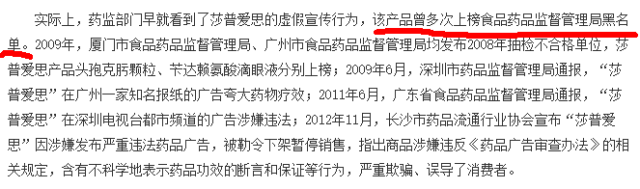 实际上，药监部门早就看到了莎普爱思的虚假宣传行为，该产品曾多次上榜食品药品监督管理局黑名单。2009年，厦门市食品药品监督管理局、广州市食品药品监督管理局均发布2008年抽检不合格单位，莎普爱思产品头孢克肟颗粒、苄达赖氨酸滴眼液分别上榜；2009年6月，深圳市药品监督管理局通报，“莎普爱思”在广州一家知名报纸的广告夸大药物疗效；2011年6月，广东省食品药品监督管理局通报，“莎普爱思”在深圳电视台都市频道的广告涉嫌违法；2012年11月，长沙市药品流通行业协会宣布“莎普爱思”因涉嫌发布严重违法药品广告，被勒令下架暂停销售，指出商品涉嫌违反《药品广告审查办法》的相关规定，含有不科学地表示药品功效的断言和保证等行为，严重欺骗、误导了消费者。